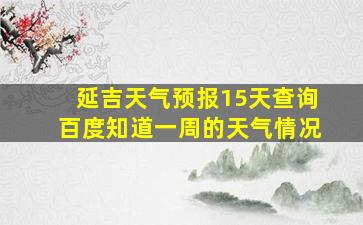 延吉天气预报15天查询
百度知道一周的天气情况